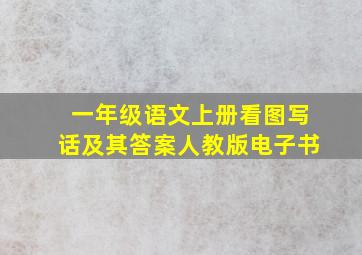 一年级语文上册看图写话及其答案人教版电子书